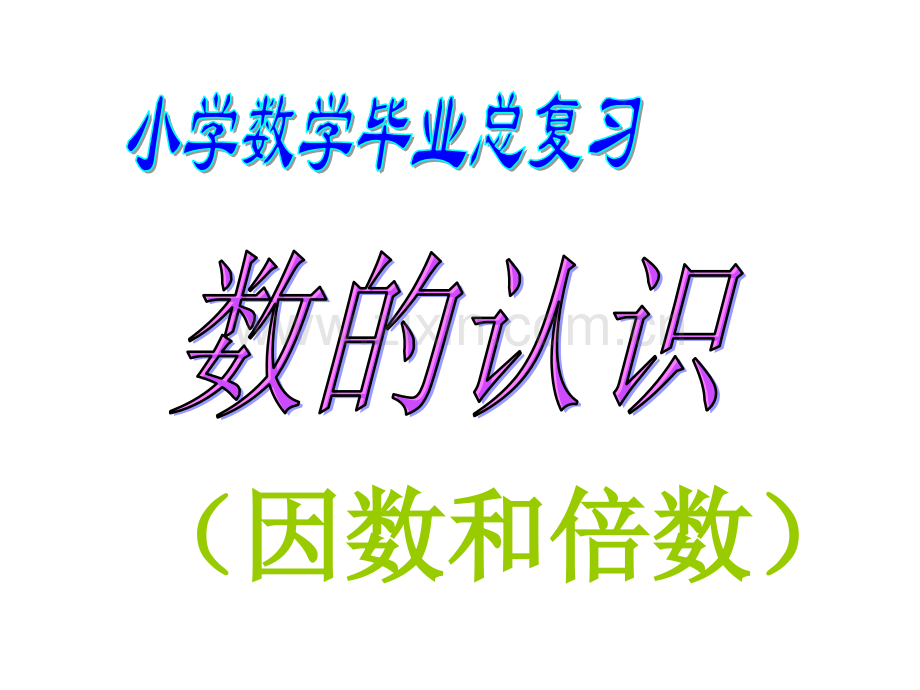 小学数学毕业总复习

数的认识

（因数和倍数）